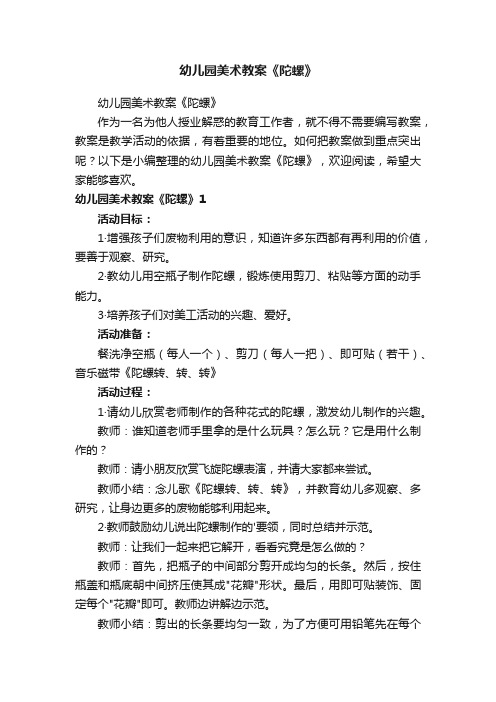 幼儿园美术教案《陀螺》

幼儿园美术教案《陀螺》

作为一名为他人授业解惑的教育工作者，就不得不需要编写教案，教案是教学活动的依据，有着重要的地位。如何把教案做到重点突出呢？以下是小编整理的幼儿园美术教案《陀螺》，欢迎阅读，希望大家能够喜欢。

幼儿园美术教案《陀螺》1

活动目标：

1·增强孩子们废物利用的意识，知道许多东西都有再利用的价值，要善于观察、研究。

2·教幼儿用空瓶子制作陀螺，锻炼使用剪刀、粘贴等方面的动手能力。

3·培养孩子们对美工活动的兴趣、爱好。

活动准备：

餐洗净空瓶（每人一个）、剪刀（每人一把）、即可贴（若干）、音乐磁带《陀螺转、转、转》

活动过程：

1·请幼儿欣赏老师制作的各种花式的陀螺，激发幼儿制作的兴趣。

教师：谁知道老师手里拿的是什么玩具？怎么玩？它是用什么制作的？

教师：请小朋友欣赏飞旋陀螺表演，并请大家都来尝试。

教师小结：念儿歌《陀螺转、转、转》，并教育幼儿多观察、多研究，让身边更多的废物能够利用起来。

2·教师鼓励幼儿说出陀螺制作的'要领，同时总结并示范。

教师：让我们一起来把它解开，看看究竟是怎么做的？

教师：首先，把瓶子的中间部分剪开成均匀的长条。然后，按住瓶盖和瓶底朝中间挤压使其成"花瓣"形状。最后，用即可贴装饰、固定每个"花瓣"即可。教师边讲解边示范。

教师小结：剪出的长条要均匀一致，为了方便可用铅笔先在每个